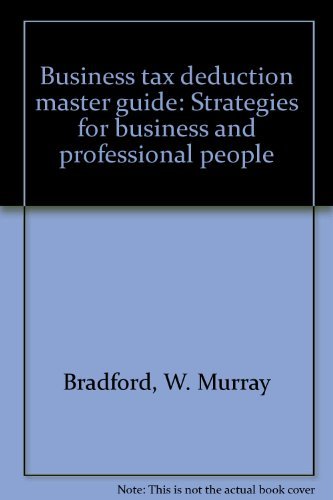 Business tax deduction master guide: Strategies for business and professional people

Bradford, W. Murray

Note: This is not the actual book cover